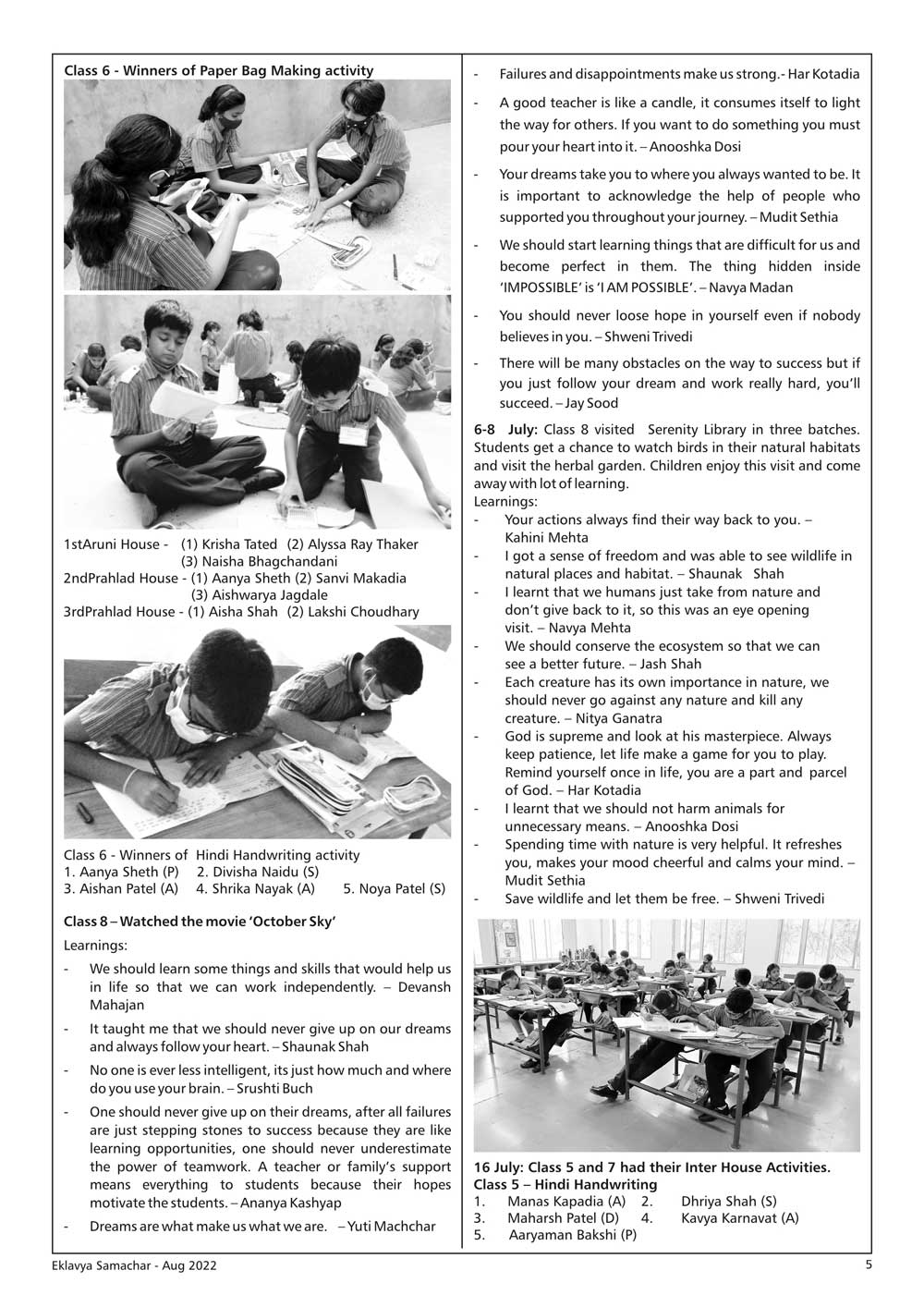 Class 6 - Winners of Paper Bag Making activity

1stAruni House - (1) Krisha Tated (2) Alyssa Ray Thaker (3) Naisha Bhagchandani
2ndPrahlad House - (1) Aanya Sheth (2) Sanvi Makadia (3) Aishwarya Jagdale
3rdPrahlad House - (1) Aisha Shah (2) Lakshi Choudhary

Class 6 - Winners of Hindi Handwriting activity
1. Aanya Sheth (P) 2. Divisha Naidu (S)
3. Aishan Patel (A) 4. Shrika Nayak (A) 5. Noya Patel (S)

Class 8 – Watched the movie 'October Sky'

Learnings:

- We should learn some things and skills that would help us in life so that we can work independently. – Devansh Mahajan
- It taught me that we should never give up on our dreams and always follow your heart. – Shaunak Shah
- No one is ever less intelligent, its just how much and where do you use your brain. – Srushti Buch
- One should never give up on their dreams, after all failures are just stepping stones to success because they are like learning opportunities, one should never underestimate the power of teamwork. A teacher or family's support means everything to students because their hopes motivate the students. – Ananya Kashyap
- Dreams are what make us what we are. – Yuti Machchar

- Failures and disappointments make us strong.- Har Kotadia
- A good teacher is like a candle, it consumes itself to light the way for others. If you want to do something you must pour your heart into it. – Anooshka Dosi
- Your dreams take you to where you always wanted to be. It is important to acknowledge the help of people who supported you throughout your journey. – Mudit Sethia
- We should start learning things that are difficult for us and become perfect in them. The thing hidden inside 'IMPOSSIBLE' is 'I AM POSSIBLE'. – Navya Madan
- You should never loose hope in yourself even if nobody believes in you. – Shweni Trivedi
- There will be many obstacles on the way to success but if you just follow your dream and work really hard, you'll succeed. – Jay Sood

6-8 July: Class 8 visited Serenity Library in three batches. Students get a chance to watch birds in their natural habitats and visit the herbal garden. Children enjoy this visit and come away with lot of learning.
Learnings:
- Your actions always find their way back to you. – Kahini Mehta
- I got a sense of freedom and was able to see wildlife in natural places and habitat. – Shaunak Shah
- I learnt that we humans just take from nature and don't give back to it, so this was an eye opening visit. – Navya Mehta
- We should conserve the ecosystem so that we can see a better future. – Jash Shah
- Each creature has its own importance in nature, we should never go against any nature and kill any creature. – Nitya Ganatra
- God is supreme and look at his masterpiece. Always keep patience, let life make a game for you to play. Remind yourself once in life, you are a part and parcel of God. – Har Kotadia
- I learnt that we should not harm animals for unnecessary means. – Anooshka Dosi
- Spending time with nature is very helpful. It refreshes you, makes your mood cheerful and calms your mind. – Mudit Sethia
- Save wildlife and let them be free. – Shweni Trivedi

16 July: Class 5 and 7 had their Inter House Activities.
Class 5 – Hindi Handwriting
1. Manas Kapadia (A) 2. Dhriya Shah (S)
3. Maharsh Patel (D) 4. Kavya Karnavat (A)
5. Aaryaman Bakshi (P)

Eklavya Samachar - Aug 2022 5